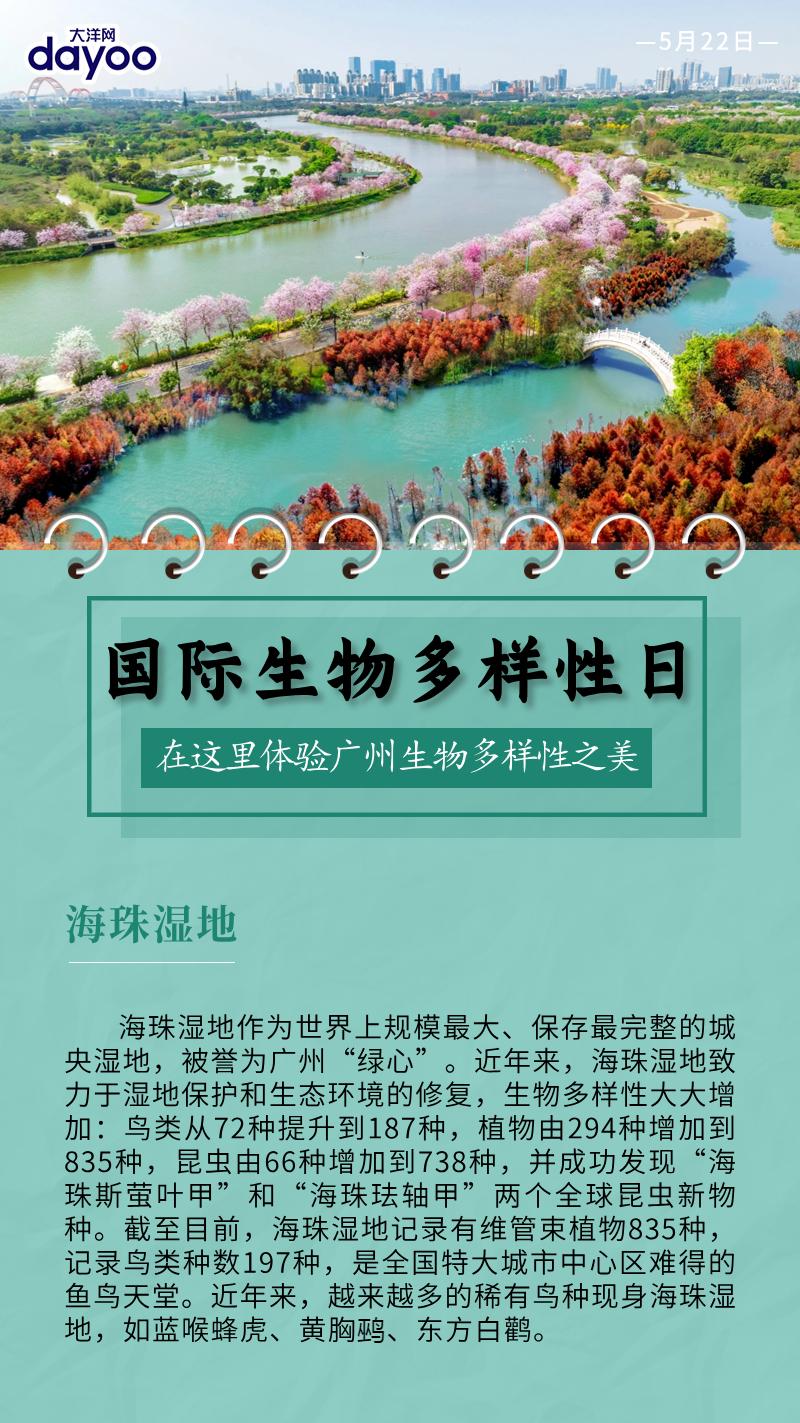 大洋网
dayoo

—5月22日—

国际生物多样性日

在这里体验广州生物多样性之美

海珠湿地

海珠湿地作为世界上规模最大、保存最完整的城央湿地，被誉为广州“绿心”。近年来，海珠湿地致力于湿地保护和生态环境的修复，生物多样性大大增加：鸟类从72种提升到187种，植物由294种增加到835种，昆虫由66种增加到738种，并成功发现“海珠斯萤叶甲”和“海珠珐轴甲”两个全球昆虫新物种。截至目前，海珠湿地记录有维管束植物835种，记录鸟类种数197种，是全国特大城市中心区难得的鱼鸟天堂。近年来，越来越多的稀有鸟种现身海珠湿地，如蓝喉蜂虎、黄胸鹀、东方白鹳。